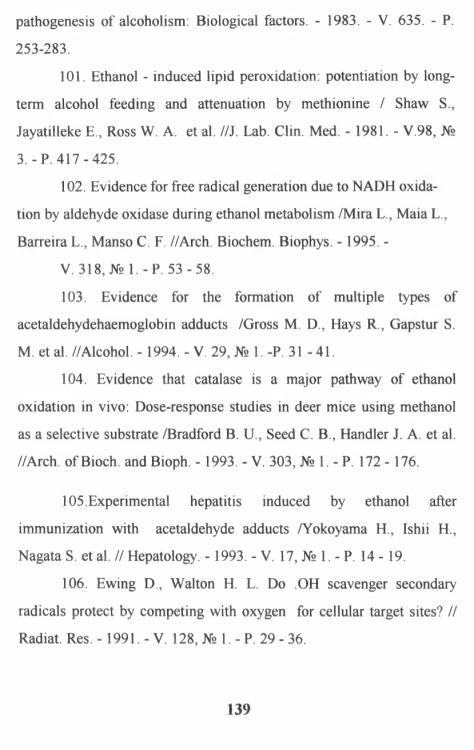 pathogenesis of alcoholism: Biological factors. - 1983. - V. 635. - P. 253-283.

101. Ethanol - induced lipid peroxidation: potentiation by long-term alcohol feeding and attenuation by methionine / Shaw S., Jayatilleke E., Ross W. A. et al. //J. Lab. Clin. Med. - 1981. - V.98, № 3. - P. 417 - 425.

102. Evidence for free radical generation due to NADH oxidation by aldehyde oxidase during ethanol metabolism /Mira L., Maia L., Barreira L., Manso C. F. //Arch. Biochem. Biophys. - 1995. - V. 318, № 1. - P. 53 - 58.

103. Evidence for the formation of multiple types of acetaldehydehaemoglobin adducts /Gross M. D., Hays R., Gapstur S. M. et al. //Alcohol. - 1994. - V. 29, № 1. -P. 31 - 41.

104. Evidence that catalase is a major pathway of ethanol oxidation in vivo: Dose-response studies in deer mice using methanol as a selective substrate /Bradford B. U., Seed C. B., Handler J. A. et al. //Arch. of Bioch. and Bioph. - 1993. - V. 303, № 1. - P. 172 - 176.

105.Experimental hepatitis induced by ethanol after immunization with acetaldehyde adducts /Yokoyama H., Ishii H., Nagata S. et al. // Hepatology. - 1993. - V. 17, № 1. - P. 14 - 19.

106. Ewing D., Walton H. L. Do .OH scavenger secondary radicals protect by competing with oxygen for cellular target sites? // Radiat. Res. - 1991. - V. 128, № 1. - P. 29 - 36.

139